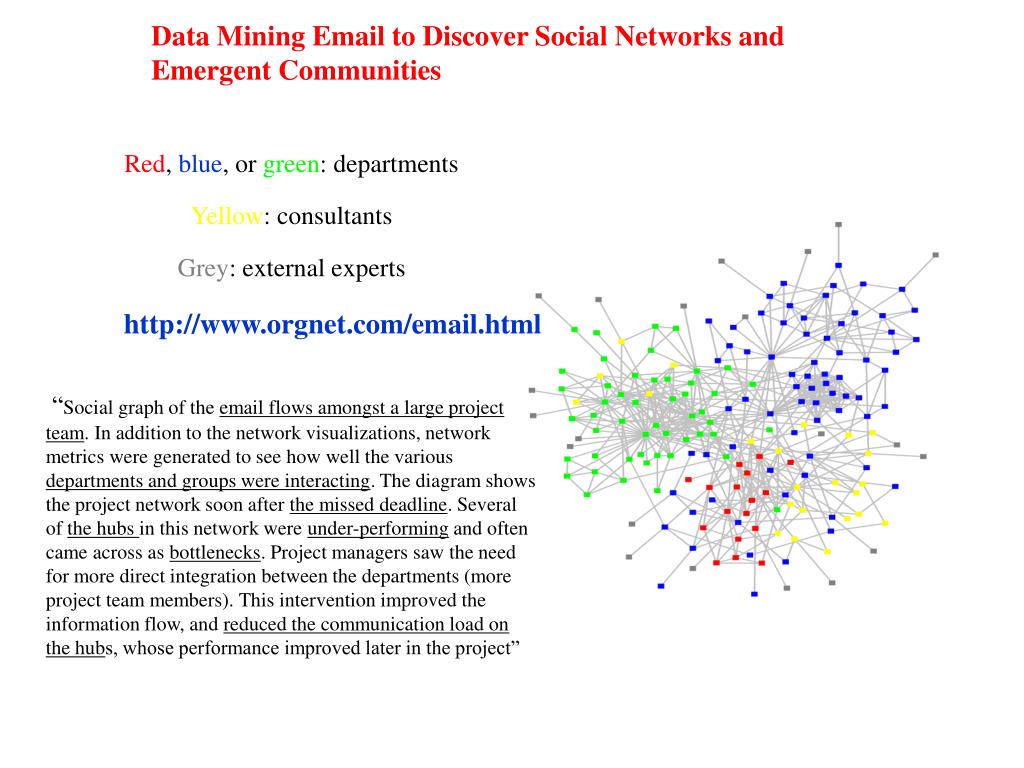 Data Mining Email to Discover Social Networks and Emergent Communities

Red, blue, or green: departments

Yellow: consultants

Grey: external experts

http://www.orgnet.com/email.html

“Social graph of the email flows amongst a large project team. In addition to the network visualizations, network metrics were generated to see how well the various departments and groups were interacting. The diagram shows the project network soon after the missed deadline. Several of the hubs in this network were under-performing and often came across as bottlenecks. Project managers saw the need for more direct integration between the departments (more project team members). This intervention improved the information flow, and reduced the communication load on the hubs, whose performance improved later in the project”